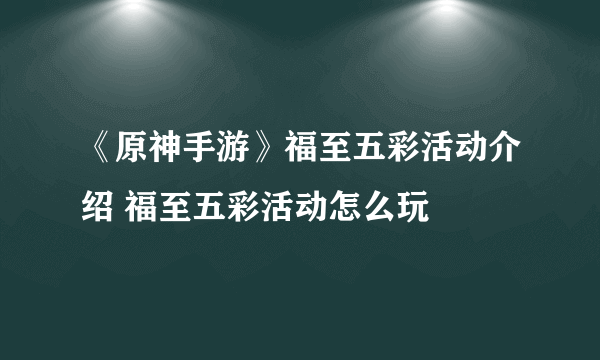 《原神手游》福至五彩活动介绍 福至五彩活动怎么玩